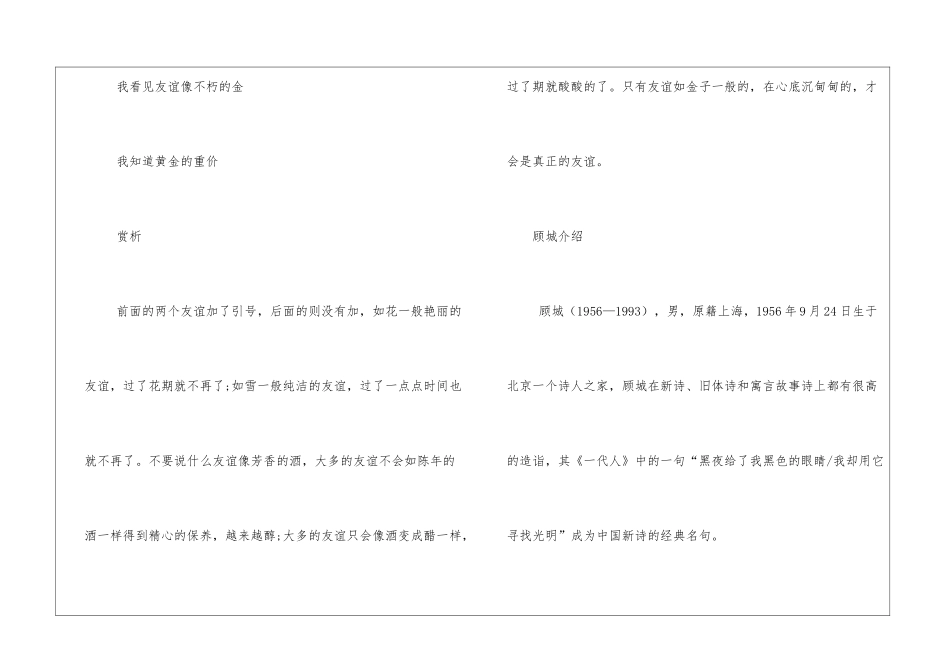 我看见友谊像不朽的金

我知道黄金的重价

赏析

前面的两个友谊加了引号，后面的则没有加，如花一般艳丽的友谊，过了花期就不再了;如雪一般纯洁的友谊，过了一点点时间也就不再了。不要说什么友谊像芳香的酒，大多的友谊不会如陈年的酒一样得到精心的保养，越来越醇;大多的友谊只会像酒变成醋一样，过了期就酸酸的了。只有友谊如金子一般的，在心底沉甸甸的，才会是真正的友谊。

顾城介绍

顾城（1956—1993），男，原籍上海，1956年9月24日生于北京一个诗人之家，顾城在新诗、旧体诗和寓言故事诗上都有很高的造诣，其《一代人》中的一句“黑夜给了我黑色的眼睛/我却用它寻找光明”成为中国新诗的经典名句。